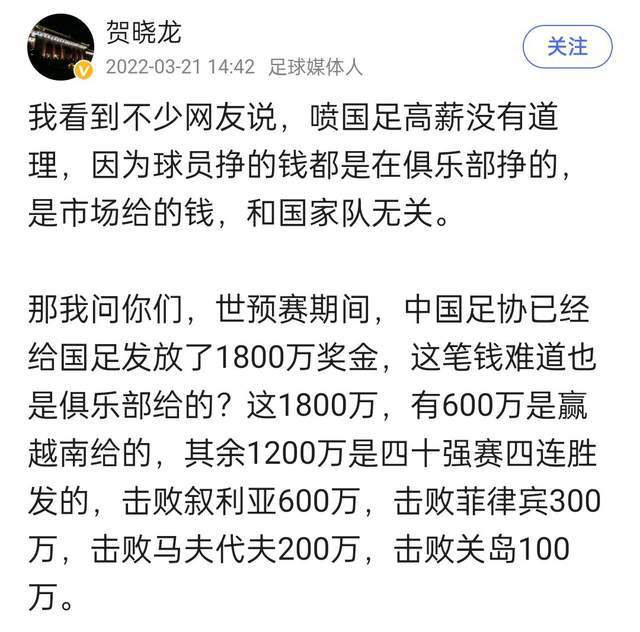 贺晓龙
2022-03-21 14:42 足球媒体人
关注

我看到不少网友说，喷国足高薪没有道理，因为球员挣的钱都是在俱乐部挣的，是市场给的钱，和国家队无关。

那我问你们，世预赛期间，中国足协已经给国足发放了1800万奖金，这笔钱难道也是俱乐部给的？这1800万，有600万是赢越南给的，其余1200万是四十强赛四连胜发的，击败叙利亚600万，击败菲律宾300万，击败马夫代夫200万，击败关岛100万。